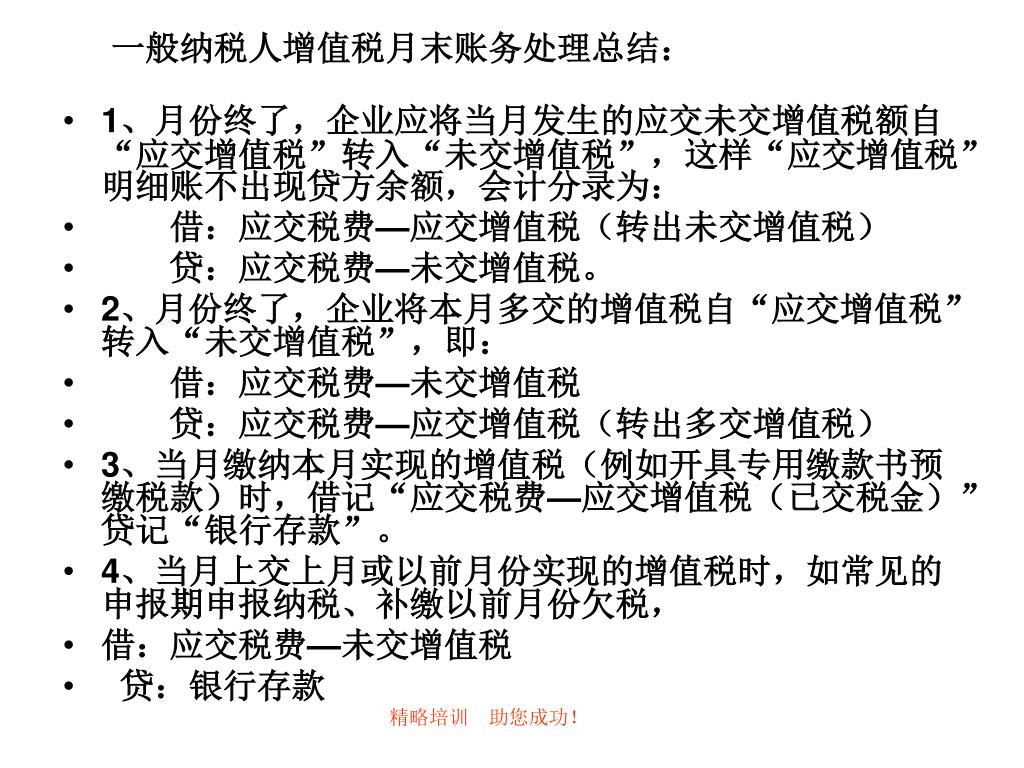 一般纳税人增值税月末账务处理总结：

• 1、月份终了，企业应将当月发生的应交未交增值税额自“应交增值税”转入“未交增值税”，这样“应交增值税”明细账不出现贷方余额，会计分录为：
• 借：应交税费—应交增值税（转出未交增值税）
• 贷：应交税费—未交增值税。
• 2、月份终了，企业将本月多交的增值税自“应交增值税”转入“未交增值税”，即：
• 借：应交税费—未交增值税
• 贷：应交税费—应交增值税（转出多交增值税）
• 3、当月缴纳本月实现的增值税（例如开具专用缴款书预缴税款）时，借记“应交税费—应交增值税（已交税金）”贷记“银行存款”。
• 4、当月上交上月或以前月份实现的增值税时，如常见的申报期申报纳税、补缴以前月份欠税，
• 借：应交税费—未交增值税
• 贷：银行存款

精略培训 助您成功！